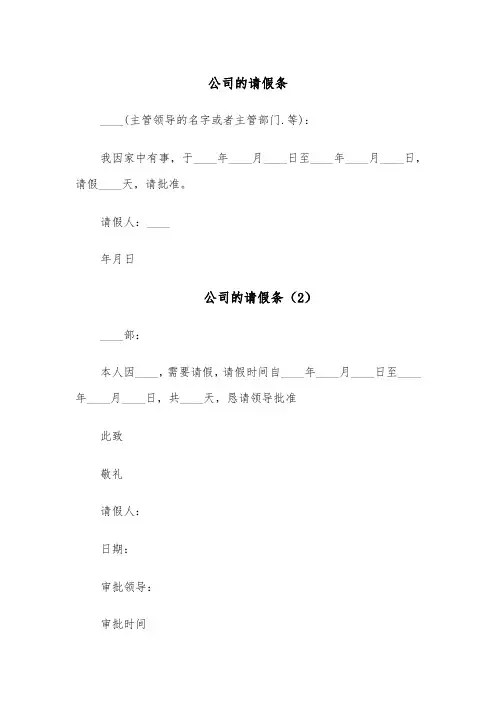 公司的请假条

____(主管领导的名字或者主管部门.等)：

我因家中有事，于____年____月____日至____年____月____日，请假____天，请批准。

请假人：____

年月日

公司的请假条（2）

____部：

本人因____，需要请假，请假时间自____年____月____日至____年____月____日，共____天，恳请领导批准

此致

敬礼

请假人：

日期：

审批领导：

审批时间